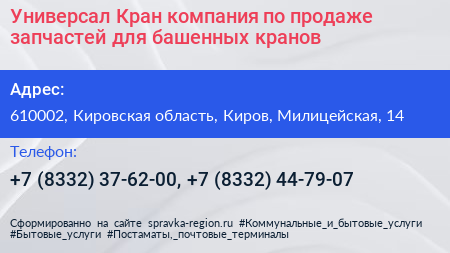 Универсал Кран компания по продаже запчастей для башенных кранов

Адрес:

610002, Кировская область, Киров, Милицейская, 14

Телефон:

+7 (8332) 37-62-00, +7 (8332) 44-79-07

Сформированно на сайте spravka-region.ru #Коммунальные_и_бытовые_услуги #Бытовые_услуги #Постаматы,_почтовые_терминалы